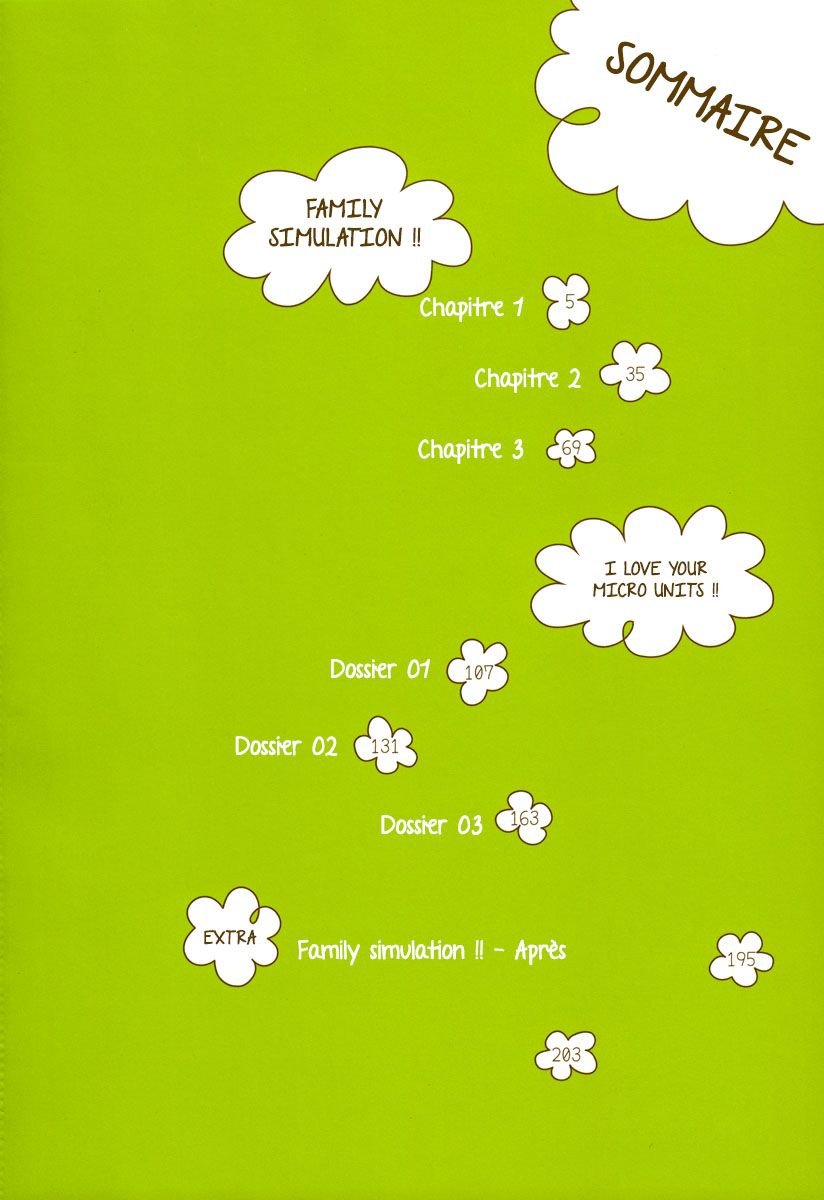 SOMMAIRE

FAMILY SIMULATION !!

Chapitre 1 5

Chapitre 2 35

Chapitre 3 69

I LOVE YOUR MICRO UNITS !!

Dossier 01 107

Dossier 02 131

Dossier 03 163

EXTRA

Family simulation !! - Après 195

203